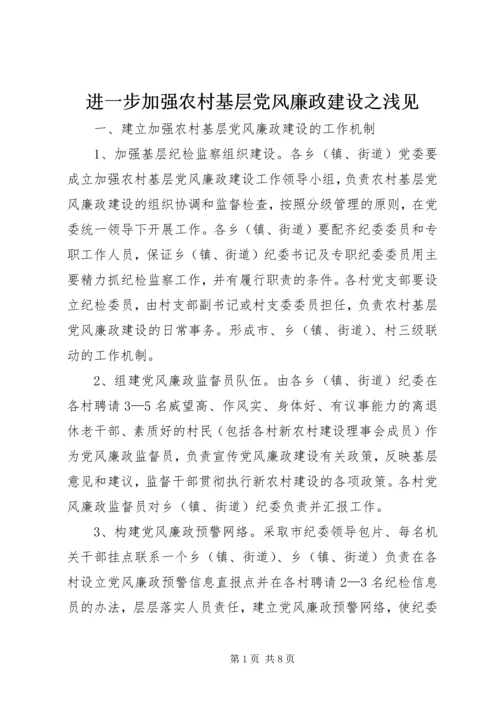 进一步加强农村基层党风廉政建设之浅见

一、建立加强农村基层党风廉政建设的工作机制

1、加强基层纪检监察组织建设。各乡（镇、街道）党委要成立加强农村基层党风廉政建设工作领导小组，负责农村基层党风廉政建设的组织协调和监督检查，按照分级管理的原则，在党委统一领导下开展工作。各乡（镇、街道）要配齐纪委委员和专职工作人员，保证乡（镇、街道）纪委书记及专职纪委委员用主要精力抓纪检监察工作，并有履行职责的条件。各村党支部要设立纪检委员，由村支部副书记或村支委委员担任，负责农村基层党风廉政建设的日常事务。形成市、乡（镇、街道）、村三级联动的工作机制。

2、组建党风廉政监督员队伍。由各乡（镇、街道）纪委在各村聘请3—5名威望高、作风实、身体好、有议事能力的离退休老干部、素质好的村民（包括各村新农村建设理事会成员）作为党风廉政监督员，负责宣传党风廉政建设有关政策，反映基层意见和建议，监督干部贯彻执行新农村建设的各项政策。各村党风廉政监督员对乡（镇、街道）纪委负责并汇报工作。

3、构建党风廉政预警网络。采取市纪委领导包片、每名机关干部挂点联系一个乡（镇、街道）、乡（镇、街道）负责在各村设立党风廉政预警信息直报点并在各村聘请2—3名纪检信息员的办法，层层落实人员责任，建立党风廉政预警网络，使纪委

第1页 共8页